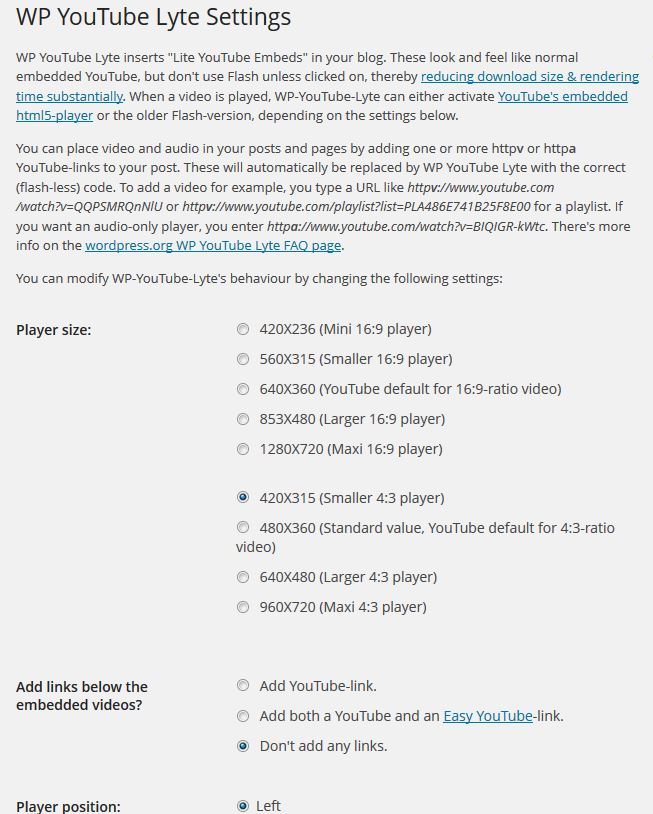 WP YouTube Lyte Settings

WP YouTube Lyte inserts "Lite YouTube Embeds" in your blog. These look and feel like normal embedded YouTube, but don't use Flash unless clicked on, thereby reducing download size & rendering time substantially. When a video is played, WP-YouTube-Lyte can either activate YouTube's embedded html5-player or the older Flash-version, depending on the settings below.

You can place video and audio in your posts and pages by adding one or more httpv or httpa YouTube-links to your post. These will automatically be replaced by WP YouTube Lyte with the correct (flash-less) code. To add a video for example, you type a URL like httpv://www.youtube.com/watch?v=QQPSMRQnNlU or httpv://www.youtube.com/playlist?list=PLA486E741B25F8E00 for a playlist. If you want an audio-only player, you enter httpa://www.youtube.com/watch?v=BIQIGR-kWtc. There's more info on the wordpress.org WP YouTube Lyte FAQ page.

You can modify WP-YouTube-Lyte's behaviour by changing the following settings:

Player size:

420X236 (Mini 16:9 player)

560X315 (Smaller 16:9 player)

640X360 (YouTube default for 16:9-ratio video)

853X480 (Larger 16:9 player)

1280X720 (Maxi 16:9 player)

420X315 (Smaller 4:3 player)

480X360 (Standard value, YouTube default for 4:3-ratio video)

640X480 (Larger 4:3 player)

960X720 (Maxi 4:3 player)

Add links below the embedded videos?

Add YouTube-link.

Add both a YouTube and an Easy YouTube-link.

Don't add any links.

Player position:

Left